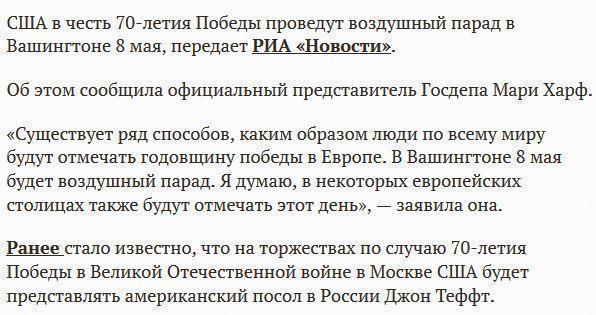 США в честь 70-летия Победы проведут воздушный парад в Вашингтоне 8 мая, передает РИА «Новости».

Об этом сообщила официальный представитель Госдепа Мари Харф.

«Существует ряд способов, каким образом люди по всему миру будут отмечать годовщину победы в Европе. В Вашингтоне 8 мая будет воздушный парад. Я думаю, в некоторых европейских столицах также будут отмечать этот день», — заявила она.

Ранее стало известно, что на торжествах по случаю 70-летия Победы в Великой Отечественной войне в Москве США будет представлять американский посол в России Джон Теффт.